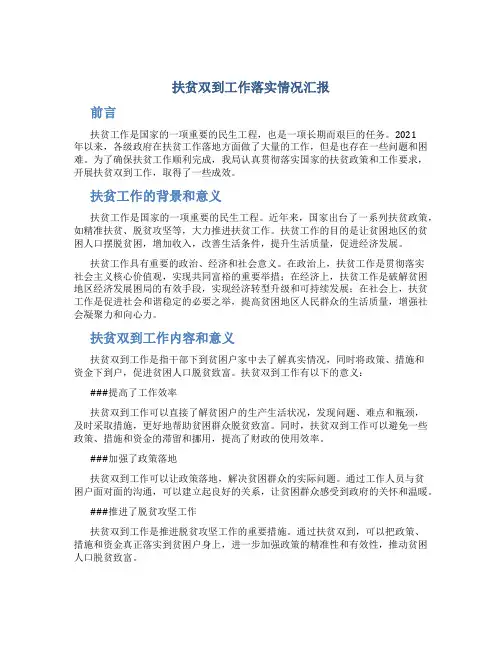 扶贫双到工作落实情况汇报

前言

扶贫工作是国家的一项重要的民生工程，也是一项长期而艰巨的任务。2021年以来，各级政府在扶贫工作落地方面做了大量的工作，但是也存在一些问题和困难。为了确保扶贫工作顺利完成，我局认真贯彻落实国家的扶贫政策和工作要求，开展扶贫双到工作，取得了一些成效。

扶贫工作的背景和意义

扶贫工作是国家的一项重要的民生工程。近年来，国家出台了一系列扶贫政策，如精准扶贫、脱贫攻坚等，大力推进扶贫工作。扶贫工作的目的是让贫困地区的贫困人口摆脱贫困，增加收入，改善生活条件，提升生活质量，促进经济发展。

扶贫工作具有重要的政治、经济和社会意义。在政治上，扶贫工作是贯彻落实社会主义核心价值观，实现共同富裕的重要举措；在经济上，扶贫工作是破解贫困地区经济发展困局的有效手段，实现经济转型升级和可持续发展；在社会上，扶贫工作是促进社会和谐稳定的必要之举，提高贫困地区人民群众的生活质量，增强社会凝聚力和向心力。

扶贫双到工作内容和意义

扶贫双到工作是指干部下到贫困户家中去了解真实情况，同时将政策、措施和资金下到户，促进贫困人口脱贫致富。扶贫双到工作有以下的意义：

###提高了工作效率

扶贫双到工作可以直接了解贫困户的生产生活状况，发现问题、难点和瓶颈，及时采取措施，更好地帮助贫困群众脱贫致富。同时，扶贫双到工作可以避免一些政策、措施和资金的滞留和挪用，提高了财政的使用效率。

###加强了政策落地

扶贫双到工作可以让政策落地，解决贫困群众的实际问题。通过工作人员与贫困户面对面的沟通，可以建立起良好的关系，让贫困群众感受到政府的关怀和温暖。

###推进了脱贫攻坚工作

扶贫双到工作是推进脱贫攻坚工作的重要措施。通过扶贫双到，可以把政策、措施和资金真正落实到贫困户身上，进一步加强政策的精准性和有效性，推动贫困人口脱贫致富。